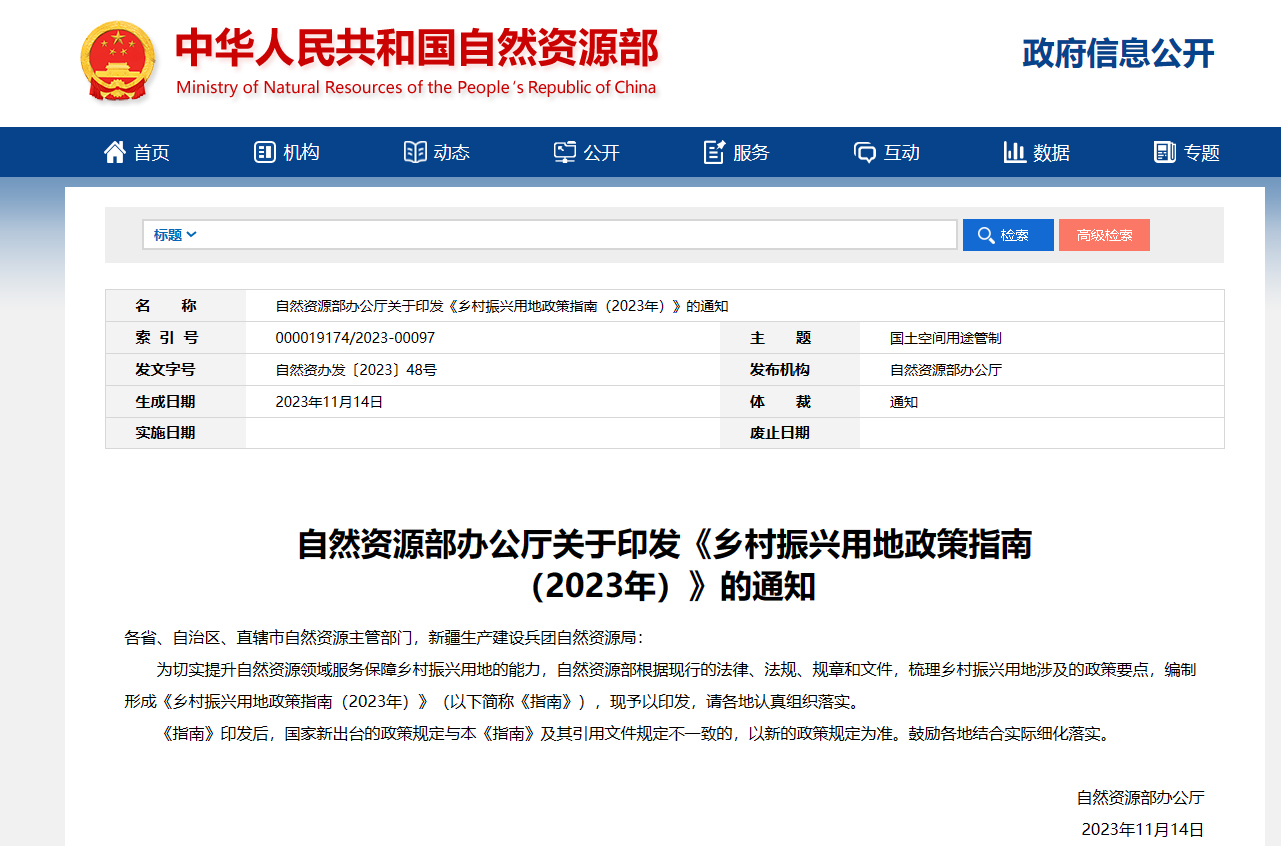 中华人民共和国自然资源部
Ministry of Natural Resources of the People's Republic of China

政府信息公开

首页 机构 动态 公开 服务 互动 数据 专题

标题 检索 高级检索

| 名　　称 | 自然资源部办公厅关于印发《乡村振兴用地政策指南（2023年）》的通知 | | |
|---|---|---|---|
| 索 引 号 | 000019174/2023-00097 | 主　　题 | 国土空间用途管制 |
| 发文字号 | 自然资办发〔2023〕48号 | 发布机构 | 自然资源部办公厅 |
| 生成日期 | 2023年11月14日 | 体　　裁 | 通知 |
| 实施日期 | | 废止日期 | |

自然资源部办公厅关于印发《乡村振兴用地政策指南（2023年）》的通知

各省、自治区、直辖市自然资源主管部门，新疆生产建设兵团自然资源局：

为切实提升自然资源领域服务保障乡村振兴用地的能力，自然资源部根据现行的法律、法规、规章和文件，梳理乡村振兴用地涉及的政策要点，编制形成《乡村振兴用地政策指南（2023年）》（以下简称《指南》），现予以印发，请各地认真组织落实。

《指南》印发后，国家新出台的政策规定与本《指南》及其引用文件规定不一致的，以新的政策规定为准。鼓励各地结合实际细化落实。

自然资源部办公厅
2023年11月14日